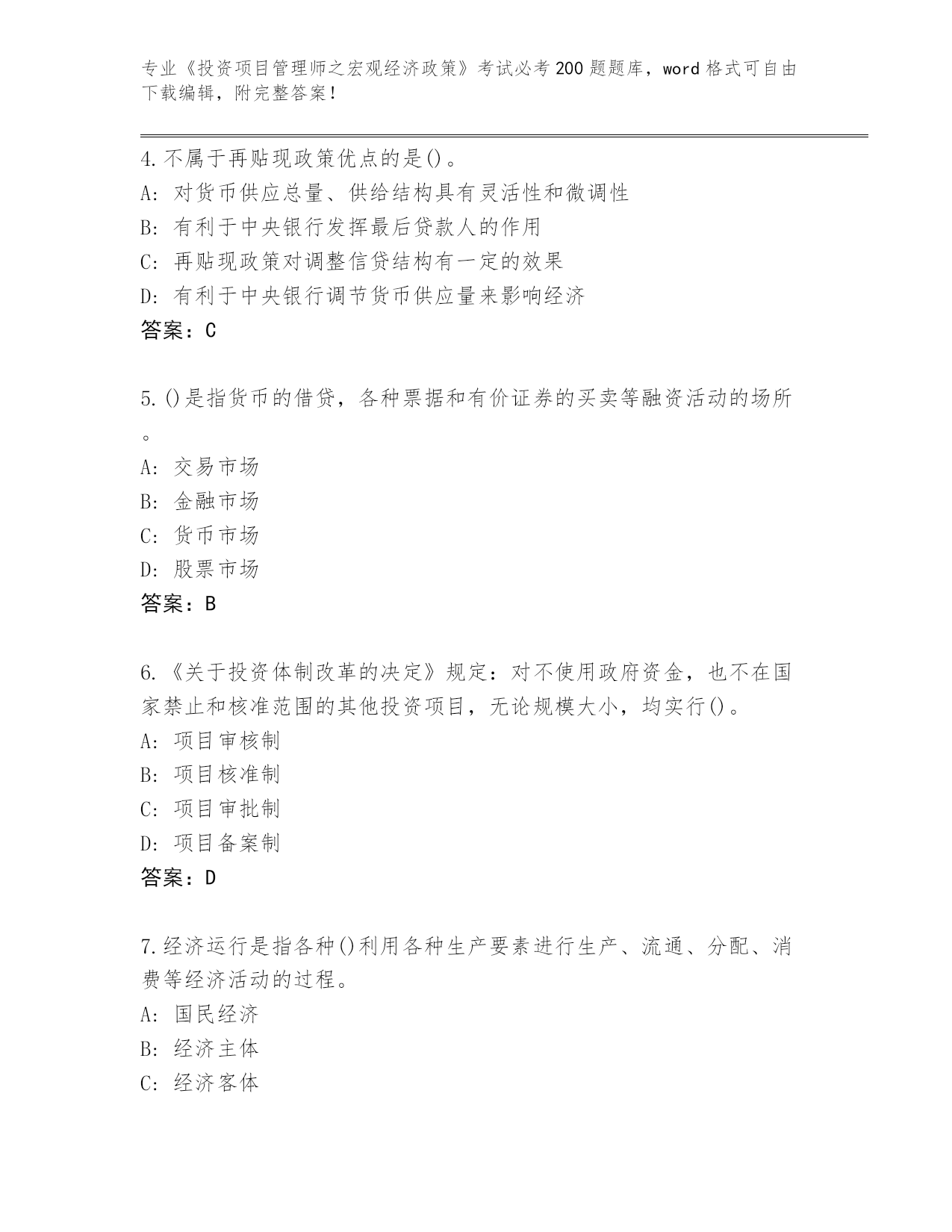 专业《投资项目管理师之宏观经济政策》考试必考200题题库，word格式可自由下载编辑，附完整答案！

4.不属于再贴现政策优点的是()。
A: 对货币供应总量、供给结构具有灵活性和微调性
B: 有利于中央银行发挥最后贷款人的作用
C: 再贴现政策对调整信贷结构有一定的效果
D: 有利于中央银行调节货币供应量来影响经济
答案：C

5.()是指货币的借贷，各种票据和有价证券的买卖等融资活动的场所。
A: 交易市场
B: 金融市场
C: 货币市场
D: 股票市场
答案：B

6.《关于投资体制改革的决定》规定：对不使用政府资金，也不在国家禁止和核准范围的其他投资项目，无论规模大小，均实行()。
A: 项目审核制
B: 项目核准制
C: 项目审批制
D: 项目备案制
答案：D

7.经济运行是指各种()利用各种生产要素进行生产、流通、分配、消费等经济活动的过程。
A: 国民经济
B: 经济主体
C: 经济客体